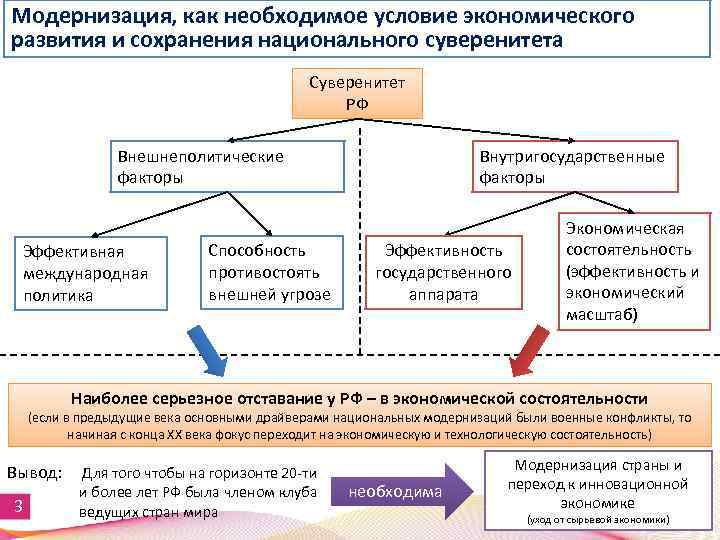 Модернизация, как необходимое условие экономического развития и сохранения национального суверенитета

Суверенитет РФ

Внешнеполитические факторы

Внутригосударственные факторы

Эффективная международная политика

Способность противостоять внешней угрозе

Эффективность государственного аппарата

Экономическая состоятельность (эффективность и экономический масштаб)

Наиболее серьезное отставание у РФ – в экономической состоятельности
(если в предыдущие века основными драйверами национальных модернизаций были военные конфликты, то начиная с конца XX века фокус переходит на экономическую и технологическую состоятельность)

Вывод: Для того чтобы на горизонте 20-ти и более лет РФ была членом клуба ведущих стран мира

необходима

Модернизация страны и переход к инновационной экономике
(уход от сырьевой экономики)

3